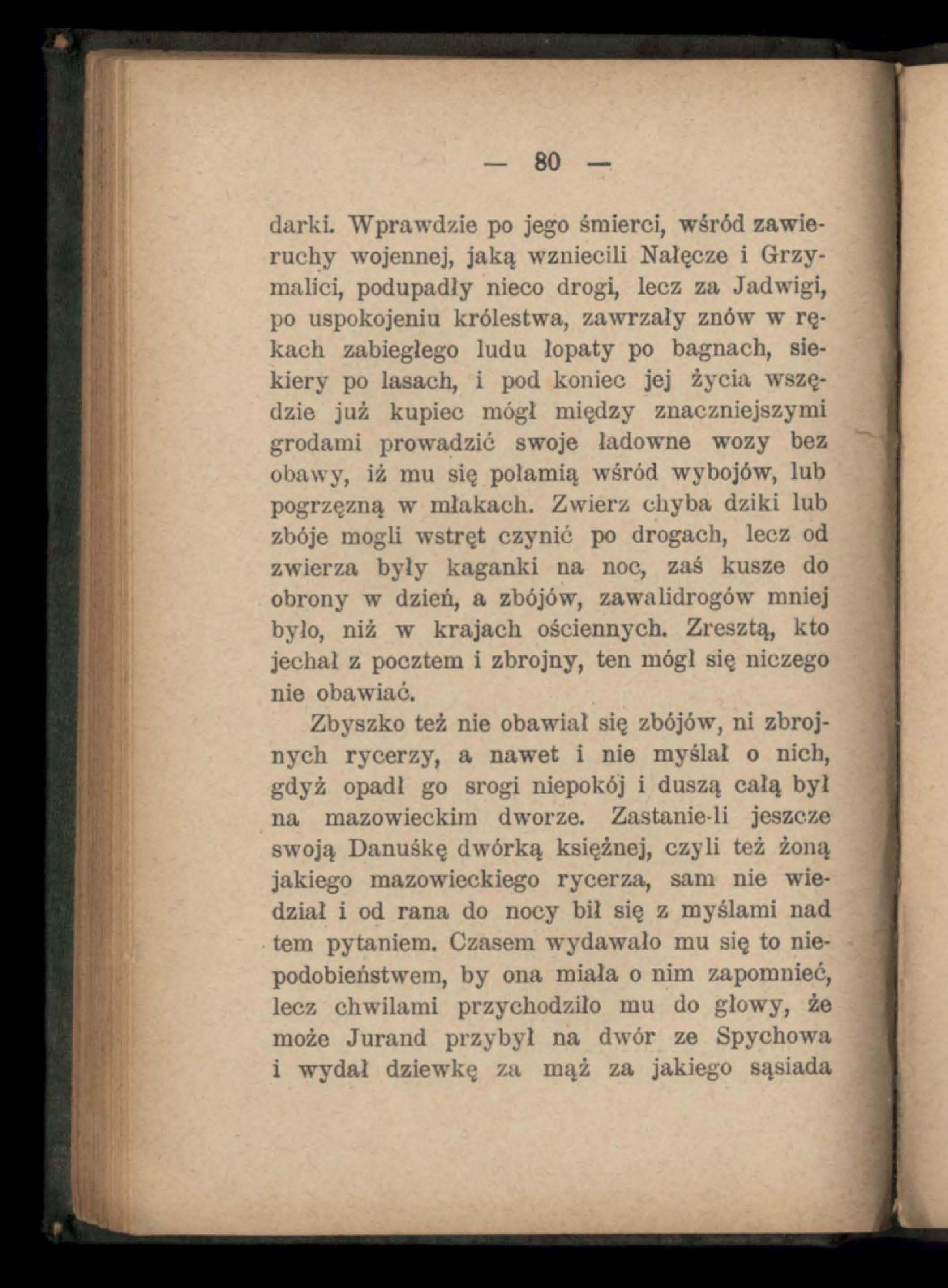 — 80 —

darki. Wprawdzie po jego śmierci, wśród zawieruchy wojennej, jaką wzniecili Nałęcze i Grzymalici, podupadły nieco drogi, lecz za Jadwigi, po uspokojeniu królestwa, zawrzały znów w rękach zabiegłego ludu łopaty po bagnach, siekiery po lasach, i pod koniec jej życia wszędzie już kupiec mógł między znaczniejszymi grodami prowadzić swoje ładowne wozy bez obawy, iż mu się połamią wśród wybojów, lub pogrzęzną w młakach. Zwierz chyba dziki lub zbóje mogli wstręt czynić po drogach, lecz od zwierza były kaganki na noc, zaś kusze do obrony w dzień, a zbójów, zawalidrogów mniej było, niż w krajach ościennych. Zresztą, kto jechał z pocztem i zbrojny, ten mógł się niczego nie obawiać.

Zbyszko też nie obawiał się zbójów, ni zbrojnych rycerzy, a nawet i nie myślał o nich, gdyż opadł go srogi niepokój i duszą całą był na mazowieckim dworze. Zastanie-li jeszcze swoją Danuśkę dwórką księżnej, czyli też żoną jakiego mazowieckiego rycerza, sam nie wiedział i od rana do nocy bił się z myślami nad tem pytaniem. Czasem wydawało mu się to niepodobieństwem, by ona miała o nim zapomnieć, lecz chwilami przychodziło mu do głowy, że może Jurand przybył na dwór ze Spychowa i wydał dziewkę za mąż za jakiego sąsiada